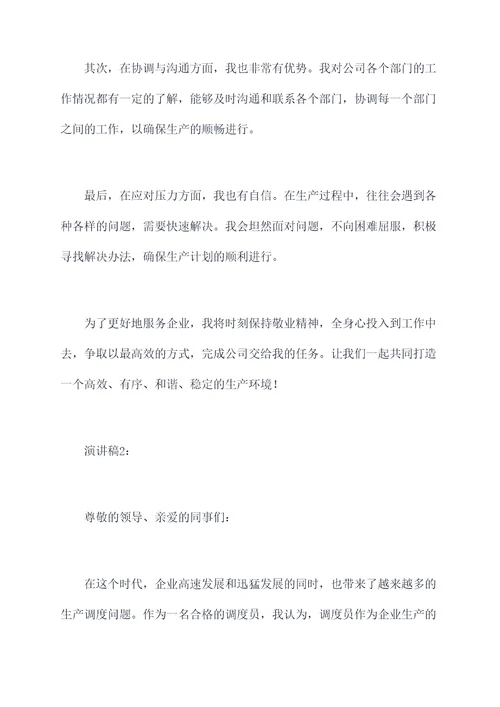 其次，在协调与沟通方面，我也非常有优势。我对公司各个部门的工作情况都有一定的了解，能够及时沟通和联系各个部门，协调每一个部门之间的工作，以确保生产的顺畅进行。

最后，在应对压力方面，我也有自信。在生产过程中，往往会遇到各种各样的问题，需要快速解决。我会坦然面对问题，不向困难屈服，积极寻找解决办法，确保生产计划的顺利进行。

为了更好地服务企业，我将时刻保持敬业精神，全身心投入到工作中去，争取以最高效的方式，完成公司交给我的任务。让我们一起共同打造一个高效、有序、和谐、稳定的生产环境！

演讲稿2：

尊敬的领导、亲爱的同事们：

在这个时代，企业高速发展和迅猛发展的同时，也带来了越来越多的生产调度问题。作为一名合格的调度员，我认为，调度员作为企业生产的